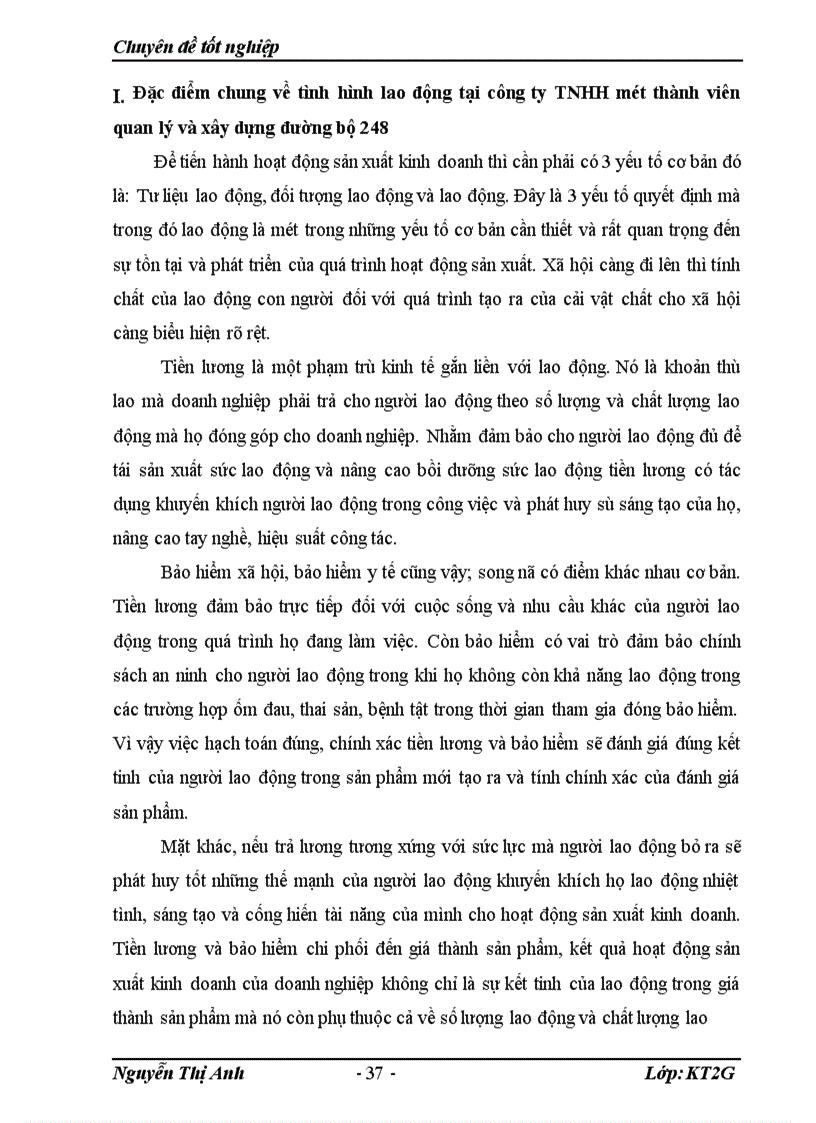 Chuyên đề tốt nghiệp

I. Đặc điểm chung về tình hình lao động tại công ty TNHH mét thành viên quan lý và xây dựng đường bộ 248

Để tiến hành hoạt động sản xuất kinh doanh thì cần phải có 3 yếu tố cơ bản đó là: Tư liệu lao động, đối tượng lao động và lao động. Đây là 3 yếu tố quyết định mà trong đó lao động là mét trong những yếu tố cơ bản cần thiết và rất quan trọng đến sự tồn tại và phát triển của quá trình hoạt động sản xuất. Xã hội càng đi lên thì tính chất của lao động con người đối với quá trình tạo ra của cải vật chất cho xã hội càng biểu hiện rõ rệt.

Tiền lương là một phạm trù kinh tế gắn liền với lao động. Nó là khoản thù lao mà doanh nghiệp phải trả cho người lao động theo số lượng và chất lượng lao động mà họ đóng góp cho doanh nghiệp. Nhằm đảm bảo cho người lao động đủ để tái sản xuất sức lao động và nâng cao bồi dưỡng sức lao động tiền lương có tác dụng khuyến khích người lao động trong công việc và phát huy sù sáng tạo của họ, nâng cao tay nghề, hiệu suất công tác.

Bảo hiểm xã hội, bảo hiểm y tế cũng vậy; song nã có điểm khác nhau cơ bản. Tiền lương đảm bảo trực tiếp đối với cuộc sống và nhu cầu khác của người lao động trong quá trình họ đang làm việc. Còn bảo hiểm có vai trò đảm bảo chính sách an ninh cho người lao động trong khi họ không còn khả năng lao động trong các trường hợp ốm đau, thai sản, bệnh tật trong thời gian tham gia đóng bảo hiểm. Vì vậy việc hạch toán đúng, chính xác tiền lương và bảo hiểm sẽ đánh giá đúng kết tinh của người lao động trong sản phẩm mới tạo ra và tính chính xác của đánh giá sản phẩm.

Mặt khác, nếu trả lương tương xứng với sức lực mà người lao động bỏ ra sẽ phát huy tốt những thế mạnh của người lao động khuyến khích họ lao động nhiệt tình, sáng tạo và cống hiến tài năng của mình cho hoạt động sản xuất kinh doanh. Tiền lương và bảo hiểm chi phối đến giá thành sản phẩm, kết quả hoạt động sản xuất kinh doanh của doanh nghiệp không chỉ là sự kết tinh của lao động trong giá thành sản phẩm mà nó còn phụ thuộc cả về số lượng lao động và chất lượng lao

Nguyễn Thị Anh - 37 - Lớp: KT2G